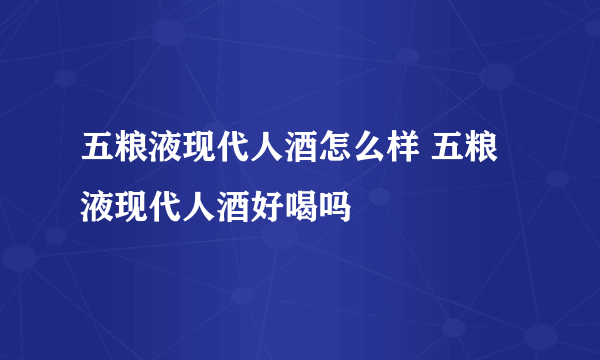 五粮液现代人酒怎么样 五粮液现代人酒好喝吗